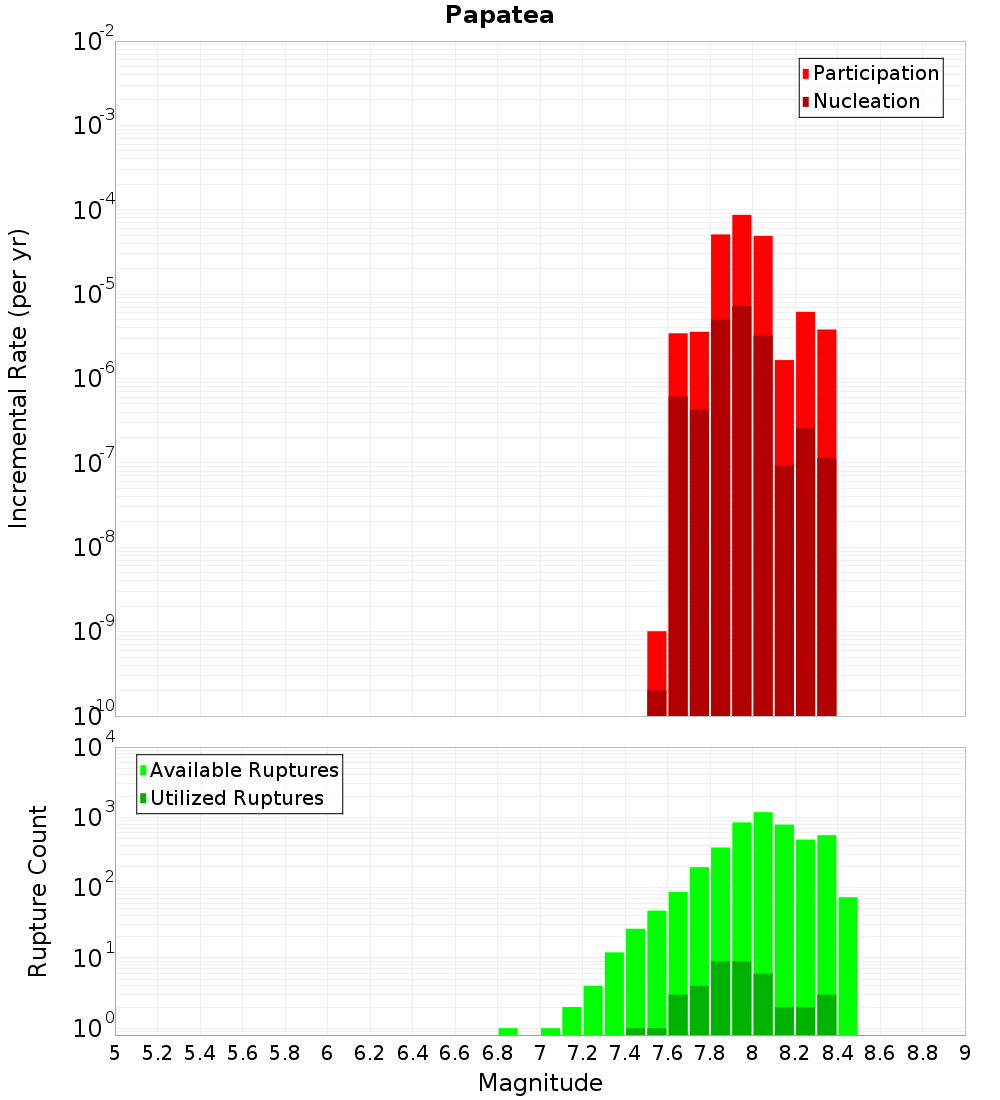 Papatea

Participation
Nucleation

Incremental Rate (per yr)

$10^{-2}$
$10^{-3}$
$10^{-4}$
$10^{-5}$
$10^{-6}$
$10^{-7}$
$10^{-8}$
$10^{-9}$
$10^{-10}$

Available Ruptures
Utilized Ruptures

Rupture Count

$10^{4}$
$10^{3}$
$10^{2}$
$10^{1}$
$10^{0}$

5 5.2 5.4 5.6 5.8 6 6.2 6.4 6.6 6.8 7 7.2 7.4 7.6 7.8 8 8.2 8.4 8.6 8.8 9

Magnitude